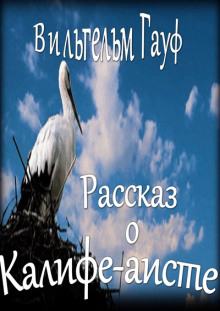 Вильгельм Гауф

Рассказ
о
Калифе-аисте